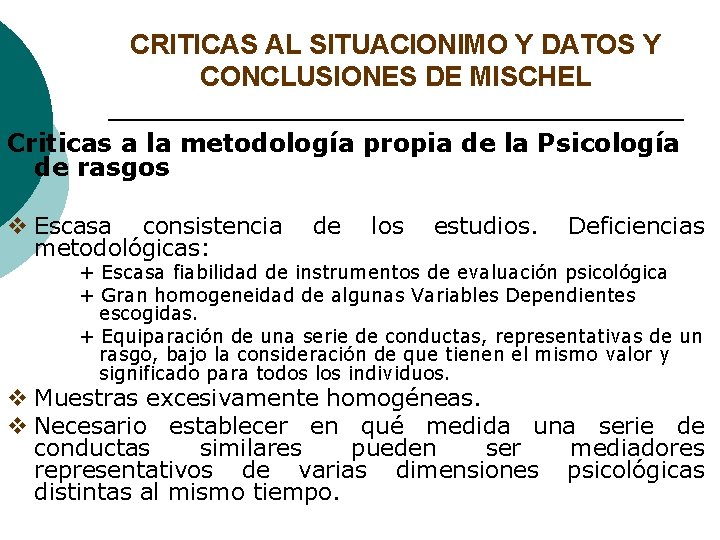 CRITICAS AL SITUACIONIMO Y DATOS Y CONCLUSIONES DE MISCHEL

Criticas a la metodología propia de la Psicología de rasgos

❖ Escasa consistencia de los estudios. Deficiencias metodológicas:
+ Escasa fiabilidad de instrumentos de evaluación psicológica
+ Gran homogeneidad de algunas Variables Dependientes escogidas.
+ Equiparación de una serie de conductas, representativas de un rasgo, bajo la consideración de que tienen el mismo valor y significado para todos los individuos.

❖ Muestras excesivamente homogéneas.

❖ Necesario establecer en qué medida una serie de conductas similares pueden ser mediadores representativos de varias dimensiones psicológicas distintas al mismo tiempo.